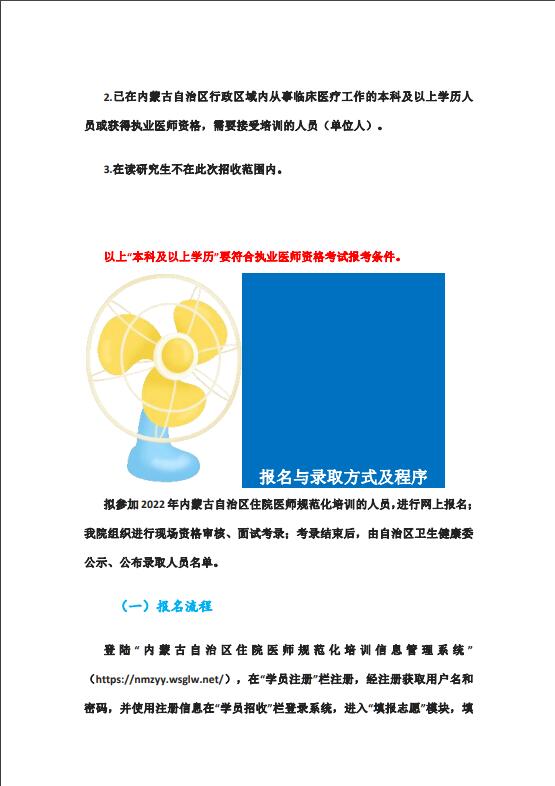 2.已在内蒙古自治区行政区域内从事临床医疗工作的本科及以上学历人员或获得执业医师资格，需要接受培训的人员（单位人）。

3.在读研究生不在此次招收范围内。

以上“本科及以上学历”要符合执业医师资格考试报考条件。

报名与录取方式及程序

拟参加2022年内蒙古自治区住院医师规范化培训的人员，进行网上报名；我院组织进行现场资格审核、面试考录；考录结束后，由自治区卫生健康委公示、公布录取人员名单。

（一）报名流程

登陆“内蒙古自治区住院医师规范化培训信息管理系统”（https://nmzyy.wsglw.net/），在“学员注册”栏注册，经注册获取用户名和密码，并使用注册信息在“学员招收”栏登录系统，进入“填报志愿”模块，填